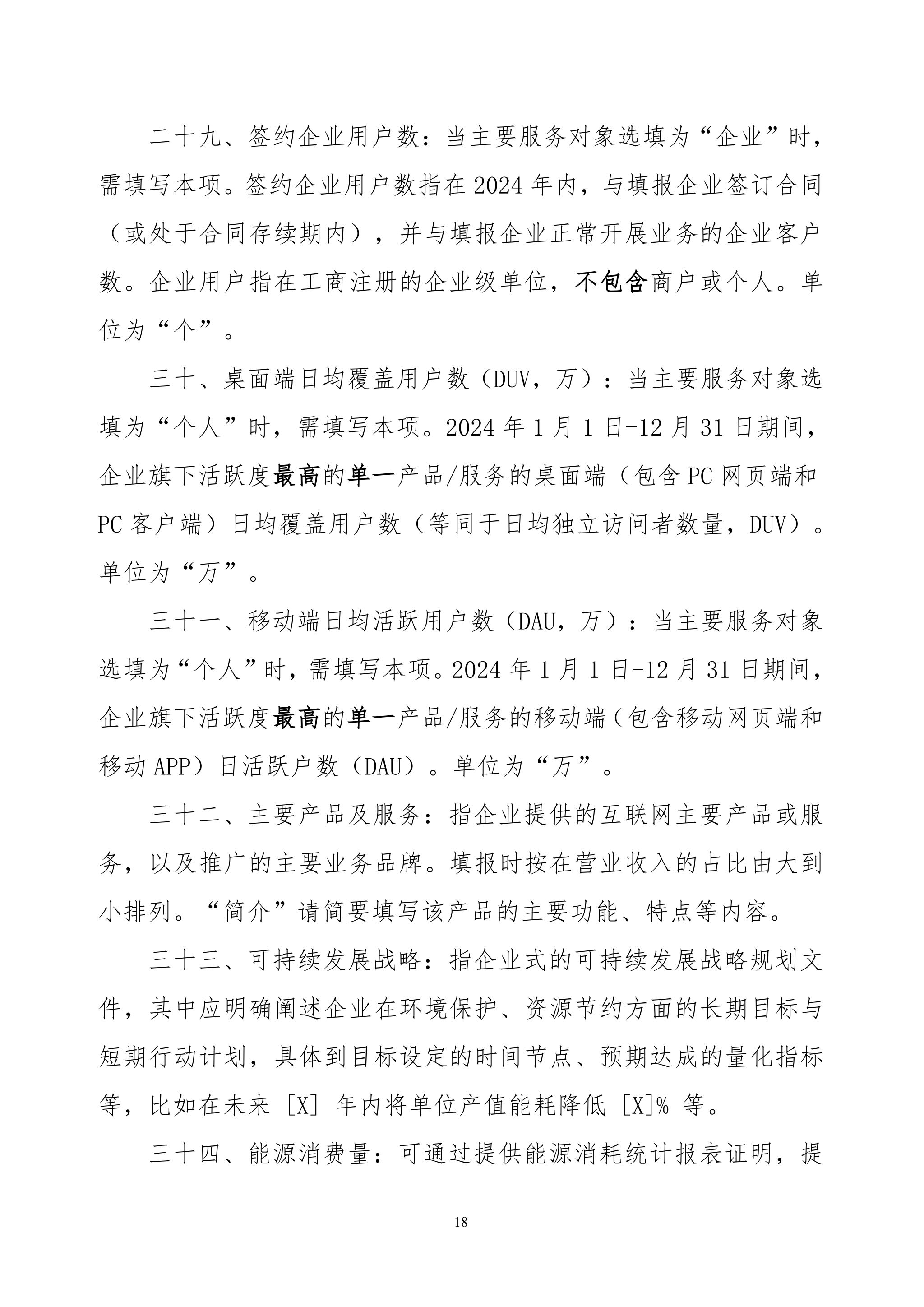 二十九、签约企业用户数：当主要服务对象选填为“企业”时，需填写本项。签约企业用户数指在 2024 年内，与填报企业签订合同（或处于合同存续期内），并与填报企业正常开展业务的企业客户数。企业用户指在工商注册的企业级单位，不包含商户或个人。单位为“个”。

三十、桌面端日均覆盖用户数（DUV，万）：当主要服务对象选填为“个人”时，需填写本项。2024 年 1 月 1 日-12 月 31 日期间，企业旗下活跃度最高的单一产品/服务的桌面端（包含 PC 网页端和 PC 客户端）日均覆盖用户数（等同于日均独立访问者数量，DUV）。单位为“万”。

三十一、移动端日均活跃用户数（DAU，万）：当主要服务对象选填为“个人”时，需填写本项。2024 年 1 月 1 日-12 月 31 日期间，企业旗下活跃度最高的单一产品/服务的移动端（包含移动网页端和移动 APP）日活跃户数（DAU）。单位为“万”。

三十二、主要产品及服务：指企业提供的互联网主要产品或服务，以及推广的主要业务品牌。填报时按在营业收入的占比由大到小排列。“简介”请简要填写该产品的主要功能、特点等内容。

三十三、可持续发展战略：指企业式的可持续发展战略规划文件，其中应明确阐述企业在环境保护、资源节约方面的长期目标与短期行动计划，具体到目标设定的时间节点、预期达成的量化指标等，比如在未来 [X] 年内将单位产值能耗降低 [X]% 等。

三十四、能源消费量：可通过提供能源消耗统计报表证明，提

18